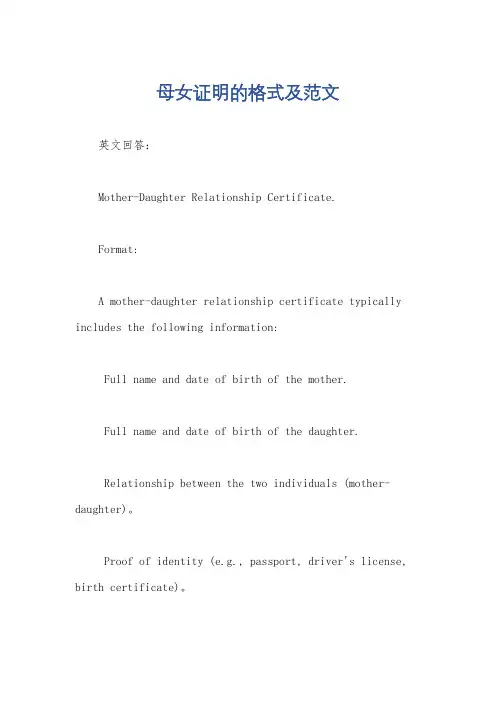 母女证明的格式及范文

英文回答:

Mother-Daughter Relationship Certificate.

Format:

A mother-daughter relationship certificate typically includes the following information:

Full name and date of birth of the mother.

Full name and date of birth of the daughter.

Relationship between the two individuals (mother-daughter)。

Proof of identity (e.g., passport, driver's license, birth certificate)。